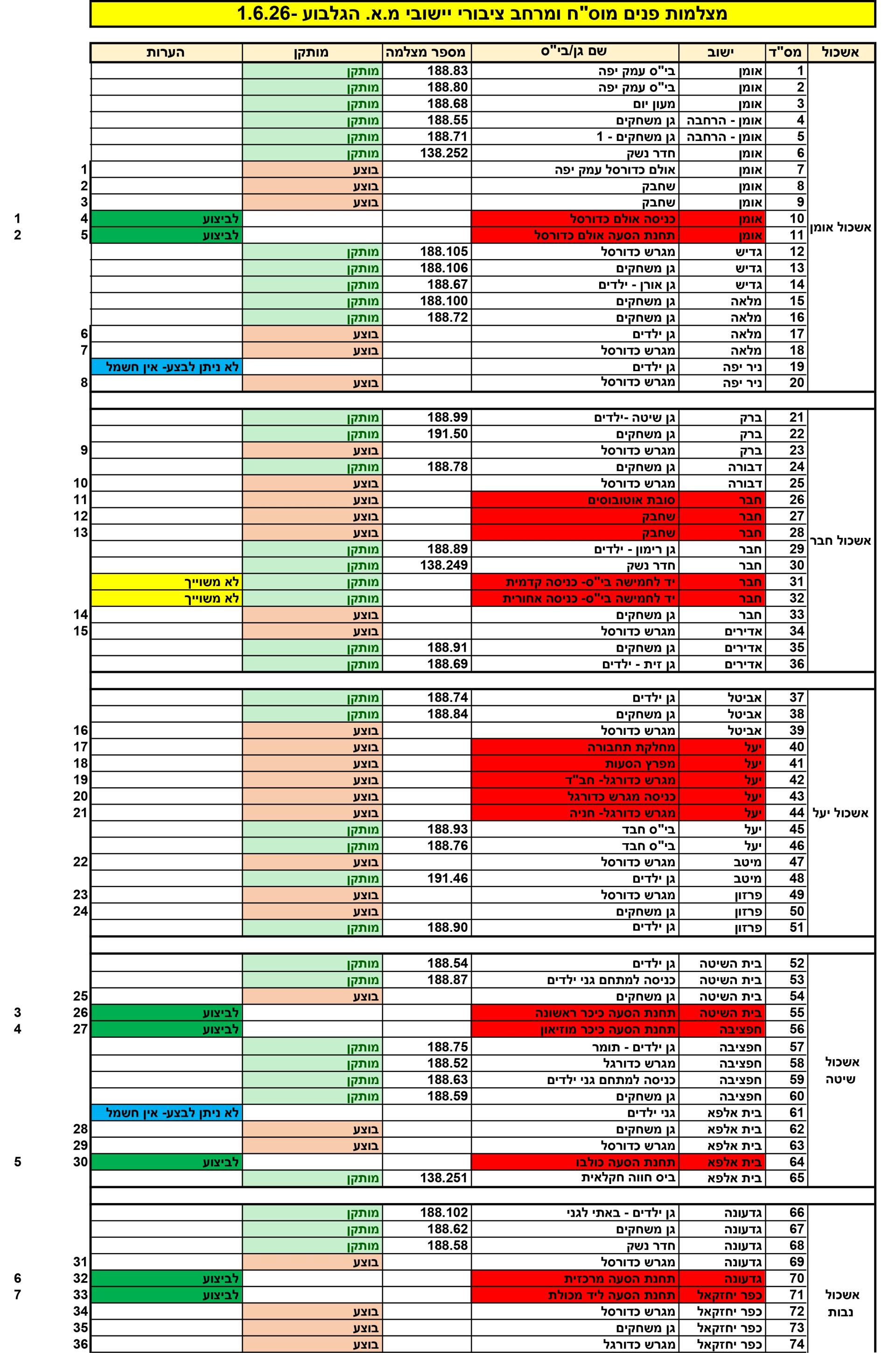 מצלמות פנים מוס"ח ומרחב ציבורי יישובי מ.א. הגלבוע -1.6.26

| אשכול | מס"ד | ישוב | שם גן/בי"ס | מספר מצלמה | מותקן | הערות | | |
|---|---|---|---|---|---|---|---|---|
| אשכול אומן | 1 | אומן | בי"ס עמק יפה | 188.83 | מותקן | | | |
| | 2 | אומן | בי"ס עמק יפה | 188.80 | מותקן | | | |
| | 3 | אומן | מעון יום | 188.68 | מותקן | | | |
| | 4 | אומן - הרחבה | גן משחקים | 188.55 | מותקן | | | |
| | 5 | אומן - הרחבה | גן משחקים - 1 | 188.71 | מותקן | | | |
| | 6 | אומן | חדר נשק | 138.252 | מותקן | | | |
| | 7 | אומן | אולם כדורסל עמק יפה | | בוצע | | 1 | |
| | 8 | אומן | שחבק | | בוצע | | 2 | |
| | 9 | אומן | שחבק | | בוצע | | 3 | |
| | 10 | אומן | כניסה אולם כדורסל | | | לביצוע | 4 | 1 |
| | 11 | אומן | תחנת הסעה אולם כדורסל | | | לביצוע | 5 | 2 |
| | 12 | גדיש | מגרש כדורסל | 188.105 | מותקן | | | |
| | 13 | גדיש | גן משחקים | 188.106 | מותקן | | | |
| | 14 | גדיש | גן אורן - ילדים | 188.67 | מותקן | | | |
| | 15 | מלאה | גן משחקים | 188.100 | מותקן | | | |
| | 16 | מלאה | גן משחקים | 188.72 | מותקן | | | |
| | 17 | מלאה | גן ילדים | | בוצע | | 6 | |
| | 18 | מלאה | מגרש כדורסל | | בוצע | | 7 | |
| | 19 | ניר יפה | גן ילדים | | | לא ניתן לבצע- אין חשמל | | |
| | 20 | ניר יפה | מגרש כדורסל | | בוצע | | 8 | |
| אשכול חבר | 21 | ברק | גן שיטה -ילדים | 188.99 | מותקן | | | |
| | 22 | ברק | גן משחקים | 191.50 | מותקן | | | |
| | 23 | ברק | מגרש כדורסל | | בוצע | | 9 | |
| | 24 | דבורה | גן משחקים | 188.78 | מותקן | | | |
| | 25 | דבורה | מגרש כדורסל | | בוצע | | 10 | |
| | 26 | חבר | סובת אוטובוסים | | בוצע | | 11 | |
| | 27 | חבר | שחבק | | בוצע | | 12 | |
| | 28 | חבר | שחבק | | בוצע | | 13 | |
| | 29 | חבר | גן רימון - ילדים | 188.89 | מותקן | | | |
| | 30 | חבר | חדר נשק | 138.249 | מותקן | | | |
| | 31 | חבר | יד לחמישה בי"ס- כניסה קדמית | | מותקן | לא משוייך | | |
| | 32 | חבר | יד לחמישה בי"ס- כניסה אחורית | | מותקן | לא משוייך | | |
| | 33 | חבר | גן משחקים | | בוצע | | 14 | |
| | 34 | אדירים | מגרש כדורסל | | בוצע | | 15 | |
| | 35 | אדירים | גן משחקים | 188.91 | מותקן | | | |
| | 36 | אדירים | גן זית - ילדים | 188.69 | מותקן | | | |
| אשכול יעל | 37 | אביטל | גן ילדים | 188.74 | מותקן | | | |
| | 38 | אביטל | גן משחקים | 188.84 | מותקן | | | |
| | 39 | אביטל | מגרש כדורסל | | בוצע | | 16 | |
| | 40 | יעל | מחלקת תחבורה | | בוצע | | 17 | |
| | 41 | יעל | מפרץ הסעות | | בוצע | | 18 | |
| | 42 | יעל | מגרש כדורגל- חב"ד | | בוצע | | 19 | |
| | 43 | יעל | כניסה מגרש כדורגל | | בוצע | | 20 | |
| | 44 | יעל | מגרש כדורגל- חניה | | בוצע | | 21 | |
| | 45 | יעל | בי"ס חבד | 188.93 | מותקן | | | |
| | 46 | יעל | בי"ס חבד | 188.76 | מותקן | | | |
| | 47 | מיטב | מגרש כדורסל | | בוצע | | 22 | |
| | 48 | מיטב | גן ילדים | 191.46 | מותקן | | | |
| | 49 | פרזון | מגרש כדורסל | | בוצע | | 23 | |
| | 50 | פרזון | גן משחקים | | בוצע | | 24 | |
| | 51 | פרזון | גן ילדים | 188.90 | מותקן | | | |
| אשכול שיטה | 52 | בית השיטה | גן ילדים | 188.54 | מותקן | | | |
| | 53 | בית השיטה | כניסה למתחם גני ילדים | 188.87 | מותקן | | | |
| | 54 | בית השיטה | גן משחקים | | בוצע | | 25 | |
| | 55 | בית השיטה | תחנת הסעה כיכר ראשונה | | | לביצוע | 26 | 3 |
| | 56 | חפציבה | תחנת הסעה כיכר מוזיאון | | | לביצוע | 27 | 4 |
| | 57 | חפציבה | גן ילדים - תומר | 188.75 | מותקן | | | |
| | 58 | חפציבה | מגרש כדורגל | 188.52 | מותקן | | | |
| | 59 | חפציבה | כניסה למתחם גני ילדים | 188.63 | מותקן | | | |
| | 60 | חפציבה | גן משחקים | 188.59 | מותקן | | | |
| | 61 | בית אלפא | גני ילדים | | | לא ניתן לבצע- אין חשמל | | |
| | 62 | בית אלפא | גן משחקים | | בוצע | | 28 | |
| | 63 | בית אלפא | מגרש כדורסל | | בוצע | | 29 | |
| | 64 | בית אלפא | תחנת הסעה כולבו | | | לביצוע | 30 | 5 |
| | 65 | בית אלפא | ביס חווה חקלאית | 138.251 | מותקן | | | |
| אשכול נבות | 66 | גדעונה | גן ילדים - באתי לגני | 188.102 | מותקן | | | |
| | 67 | גדעונה | גן משחקים | 188.62 | מותקן | | | |
| | 68 | גדעונה | חדר נשק | 188.58 | מותקן | | | |
| | 69 | גדעונה | מגרש כדורסל | | בוצע | | 31 | |
| | 70 | גדעונה | תחנת הסעה מרכזית | | | לביצוע | 32 | 6 |
| | 71 | כפר יחזקאל | תחנת הסעה ליד מכולת | | | לביצוע | 33 | 7 |
| | 72 | כפר יחזקאל | מגרש כדורסל | | בוצע | | 34 | |
| | 73 | כפר יחזקאל | גן משחקים | | בוצע | | 35 | |
| | 74 | כפר יחזקאל | מגרש כדורגל | | בוצע | | 36 | |